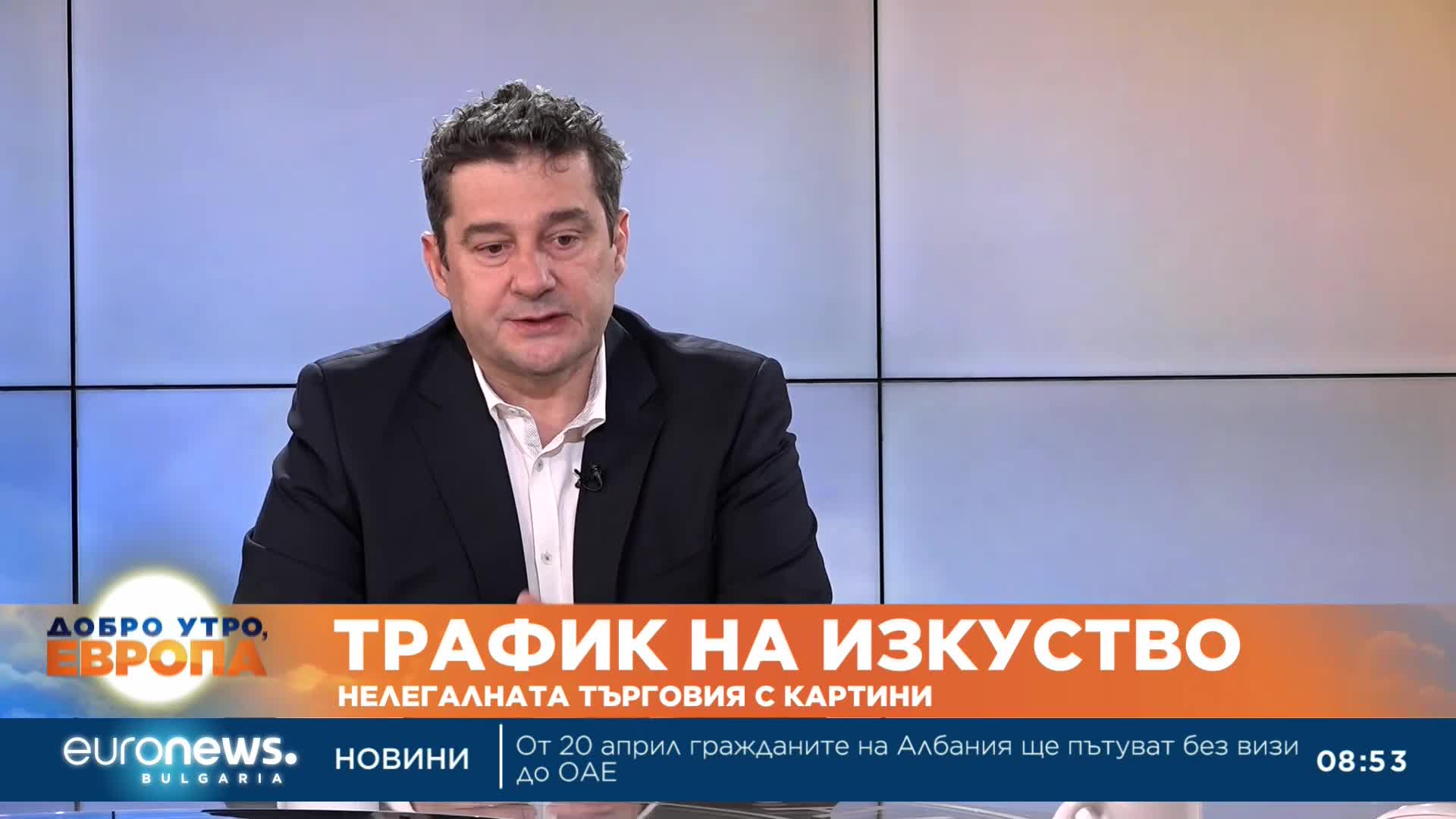 ДОБРО УТРО, ЕВРОПА

ТРАФИК НА ИЗКУСТВО
НЕЛЕГАЛНАТА ТЪРГОВИЯ С КАРТИНИ

euronews. BULGARIA
НОВИНИ
От 20 април гражданите на Албания ще пътуват без визи до ОАЕ
08:53